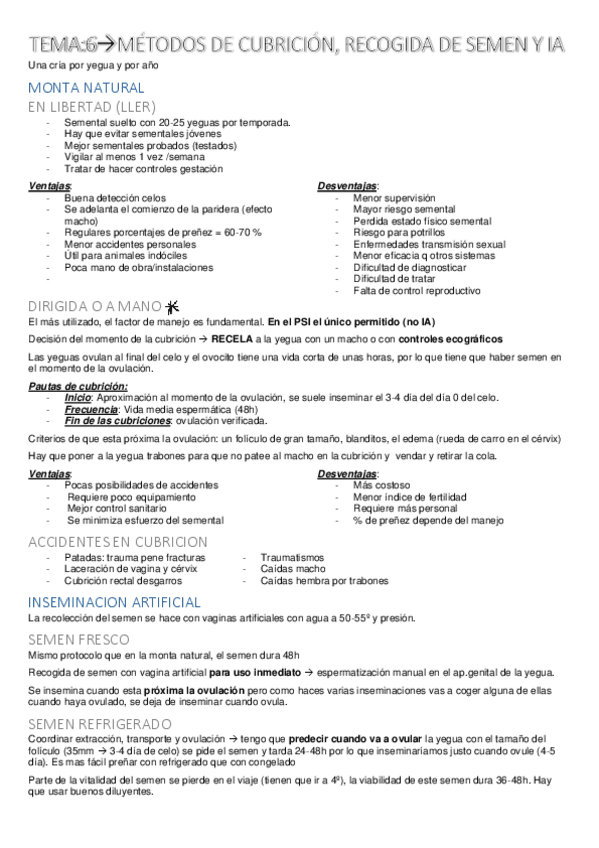 TEMA:6→MÉTODOS DE CUBRICIÓN, RECOGIDA DE SEMEN Y IA

Una cría por yegua y por año

MONTA NATURAL

EN LIBERTAD (LLER)

- Semental suelto con 20-25 yeguas por temporada.
- Hay que evitar sementales jóvenes
- Mejor sementales probados (testados)
- Vigilar al menos 1 vez /semana
- Tratar de hacer controles gestación

Ventajas:
- Buena detección celos
- Se adelanta el comienzo de la paridera (efecto macho)
- Regulares porcentajes de preñez = 60-70 %
- Menor accidentes personales
- Útil para animales indóciles
- Poca mano de obra/instalaciones
-

Desventajas:
- Menor supervisión
- Mayor riesgo semental
- Perdida estado físico semental
- Riesgo para potrillos
- Enfermedades transmisión sexual
- Menor eficacia q otros sistemas
- Dificultad de diagnosticar
- Dificultad de tratar
- Falta de control reproductivo

DIRIGIDA O A MANO

El más utilizado, el factor de manejo es fundamental. En el PSI el único permitido (no IA)

Decisión del momento de la cubrición → RECELA a la yegua con un macho o con controles ecográficos

Las yeguas ovulan al final del celo y el ovocito tiene una vida corta de unas horas, por lo que tiene que haber semen en el momento de la ovulación.

Pautas de cubrición:
- Inicio: Aproximación al momento de la ovulación, se suele inseminar el 3-4 día del día 0 del celo.
- Frecuencia: Vida media espermática (48h)
- Fin de las cubriciones: ovulación verificada.

Criterios de que esta próxima la ovulación: un folículo de gran tamaño, blanditos, el edema (rueda de carro en el cérvix)

Hay que poner a la yegua trabones para que no patee al macho en la cubrición y vendar y retirar la cola.

Ventajas:
- Pocas posibilidades de accidentes
- Requiere poco equipamiento
- Mejor control sanitario
- Se minimiza esfuerzo del semental

Desventajas:
- Más costoso
- Menor índice de fertilidad
- Requiere más personal
- % de preñez depende del manejo

ACCIDENTES EN CUBRICION

- Patadas: trauma pene fracturas
- Laceración de vagina y cérvix
- Cubrición rectal desgarros
- Traumatismos
- Caídas macho
- Caídas hembra por trabones

INSEMINACION ARTIFICIAL

La recolección del semen se hace con vaginas artificiales con agua a 50-55º y presión.

SEMEN FRESCO

Mismo protocolo que en la monta natural, el semen dura 48h

Recogida de semen con vagina artificial para uso inmediato → espermatización manual en el ap.genital de la yegua.

Se insemina cuando esta próxima la ovulación pero como haces varias inseminaciones vas a coger alguna de ellas cuando haya ovulado, se deja de inseminar cuando ovula.

SEMEN REFRIGERADO

Coordinar extracción, transporte y ovulación → tengo que predecir cuando va a ovular la yegua con el tamaño del folículo (35mm → 3-4 día de celo) se pide el semen y tarda 24-48h por lo que inseminaríamos justo cuando ovule (4-5 día). Es mas fácil preñar con refrigerado que con congelado

Parte de la vitalidad del semen se pierde en el viaje (tienen que ir a 4º), la viabilidad de este semen dura 36-48h. Hay que usar buenos diluyentes.